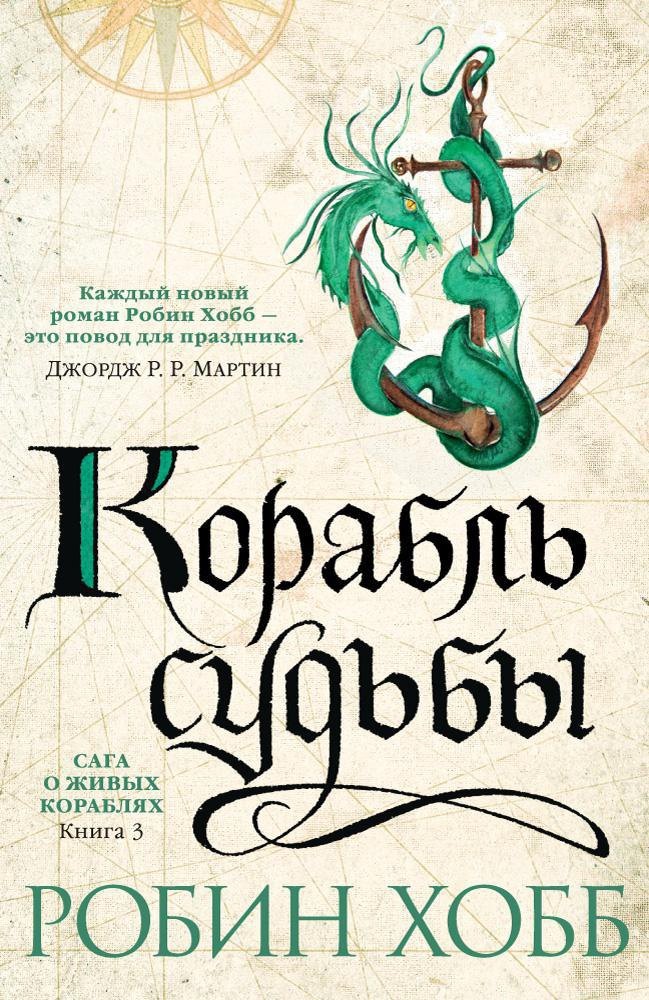 Каждый новый роман Робин Хобб — это повод для праздника.
Джордж Р. Р. Мартин

Корабль судьбы

САГА О ЖИВЫХ КОРАБЛЯХ
Книга 3

РОБИН ХОББ